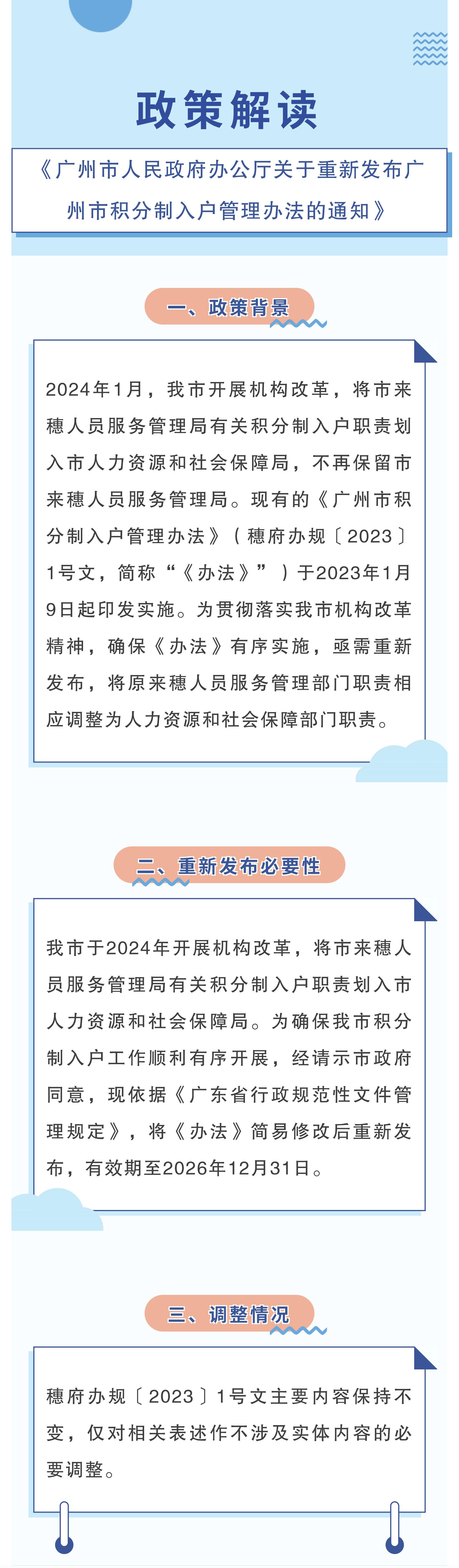 政策解读

《广州市人民政府办公厅关于重新发布广州市积分制入户管理办法的通知》

一、政策背景

2024年1月，我市开展机构改革，将市来穗人员服务管理局有关积分制入户职责划入市人力资源和社会保障局，不再保留市来穗人员服务管理局。现有的《广州市积分制入户管理办法》（穗府办规〔2023〕1号文，简称“《办法》”）于2023年1月9日起印发实施。为贯彻落实我市机构改革精神，确保《办法》有序实施，亟需重新发布，将原来穗人员服务管理部门职责相应调整为人力资源和社会保障部门职责。

二、重新发布必要性

我市于2024年开展机构改革，将市来穗人员服务管理局有关积分制入户职责划入市人力资源和社会保障局。为确保我市积分制入户工作顺利有序开展，经请示市政府同意，现依据《广东省行政规范性文件管理规定》，将《办法》简易修改后重新发布，有效期至2026年12月31日。

三、调整情况

穗府办规〔2023〕1号文主要内容保持不变，仅对相关表述作不涉及实体内容的必要调整。